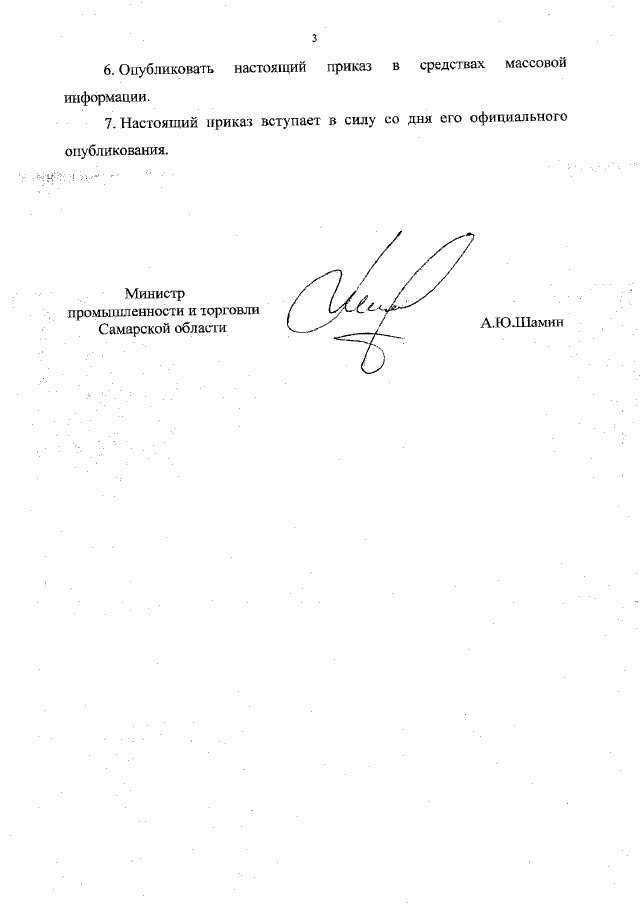 3

6. Опубликовать настоящий приказ в средствах массовой информации.

7. Настоящий приказ вступает в силу со дня его официального опубликования.

Министр
промышленности и торговли
Самарской области

А.Ю.Шамин